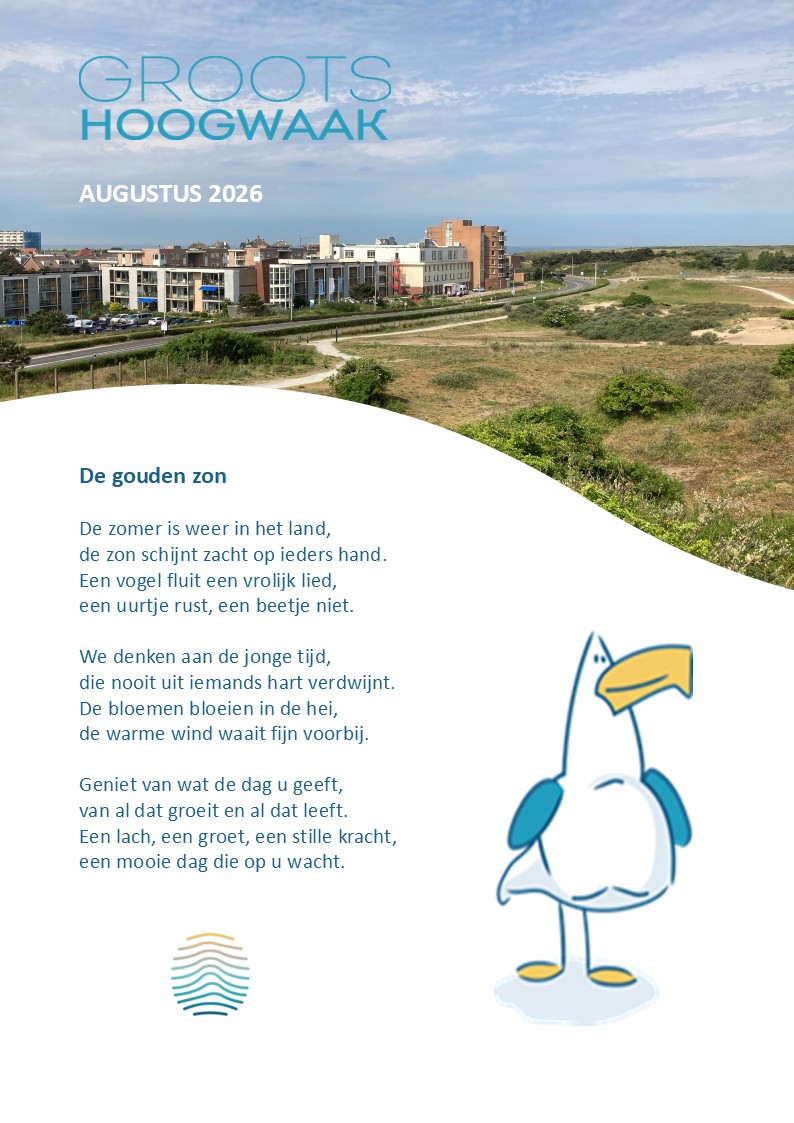 GROOTS
HOOGWAAK

AUGUSTUS 2026

De gouden zon

De zomer is weer in het land,
de zon schijnt zacht op ieders hand.
Een vogel fluit een vrolijk lied,
een uurtje rust, een beetje niet.

We denken aan de jonge tijd,
die nooit uit iemands hart verdwijnt.
De bloemen bloeien in de hei,
de warme wind waait fijn voorbij.

Geniet van wat de dag u geeft,
van al dat groeit en al dat leeft.
Een lach, een groet, een stille kracht,
een mooie dag die op u wacht.